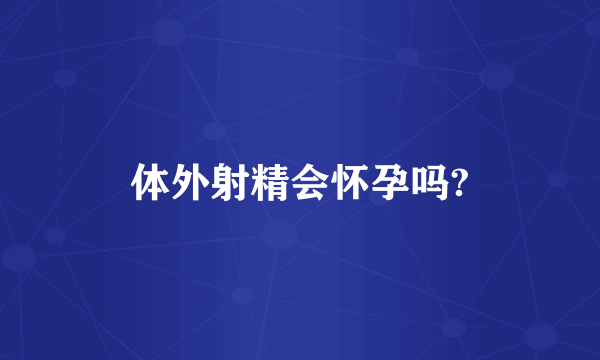 体外射精会怀孕吗?